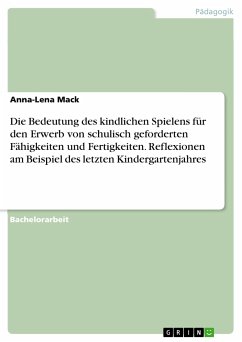 Pädagogik

Anna-Lena Mack

Die Bedeutung des kindlichen Spielens für den Erwerb von schulisch geforderten Fähigkeiten und Fertigkeiten. Reflexionen am Beispiel des letzten Kindergartenjahres

Bachelorarbeit

GRIN